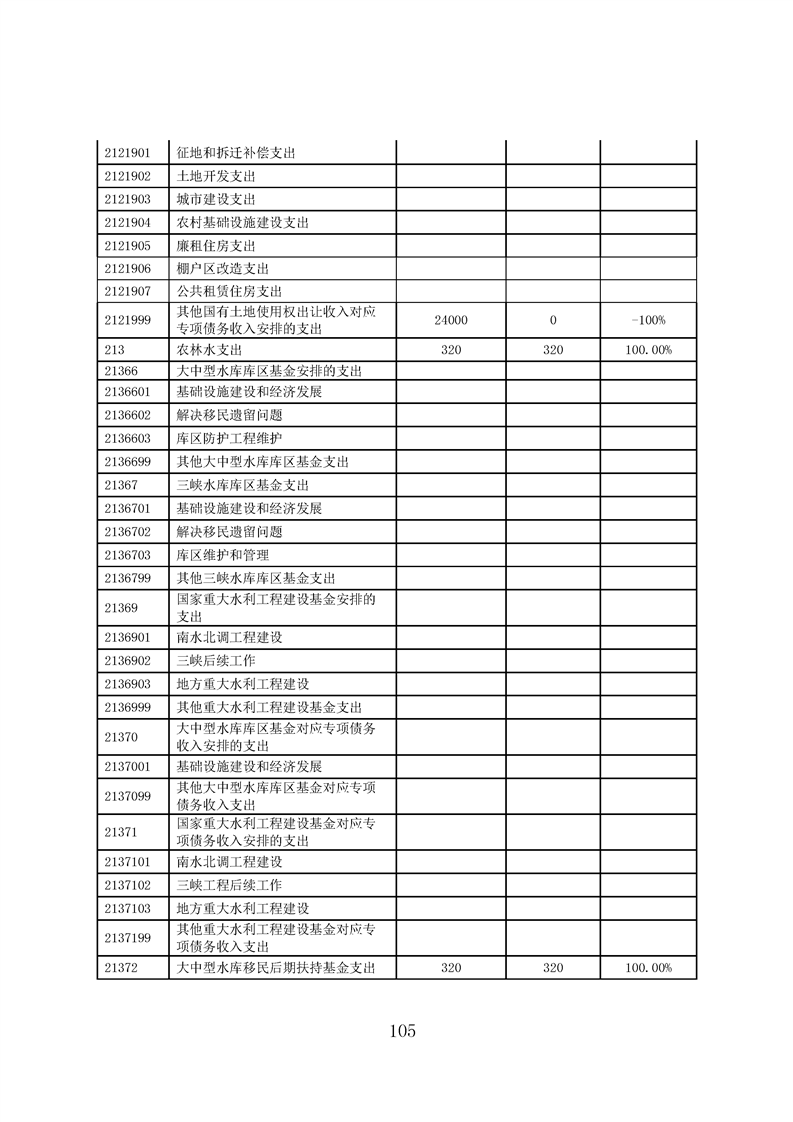 | | | | | |
|---|---|---|---|---|
| 2121901 | 征地和拆迁补偿支出 | | | |
| 2121902 | 土地开发支出 | | | |
| 2121903 | 城市建设支出 | | | |
| 2121904 | 农村基础设施建设支出 | | | |
| 2121905 | 廉租住房支出 | | | |
| 2121906 | 棚户区改造支出 | | | |
| 2121907 | 公共租赁住房支出 | | | |
| 2121999 | 其他国有土地使用权出让收入对应专项债务收入安排的支出 | 24000 | 0 | -100% |
| 213 | 农林水支出 | 320 | 320 | 100.00% |
| 21366 | 大中型水库库区基金安排的支出 | | | |
| 2136601 | 基础设施建设和经济发展 | | | |
| 2136602 | 解决移民遗留问题 | | | |
| 2136603 | 库区防护工程维护 | | | |
| 2136699 | 其他大中型水库库区基金支出 | | | |
| 21367 | 三峡水库库区基金支出 | | | |
| 2136701 | 基础设施建设和经济发展 | | | |
| 2136702 | 解决移民遗留问题 | | | |
| 2136703 | 库区维护和管理 | | | |
| 2136799 | 其他三峡水库库区基金支出 | | | |
| 21369 | 国家重大水利工程建设基金安排的支出 | | | |
| 2136901 | 南水北调工程建设 | | | |
| 2136902 | 三峡后续工作 | | | |
| 2136903 | 地方重大水利工程建设 | | | |
| 2136999 | 其他重大水利工程建设基金支出 | | | |
| 21370 | 大中型水库库区基金对应专项债务收入安排的支出 | | | |
| 2137001 | 基础设施建设和经济发展 | | | |
| 2137099 | 其他大中型水库库区基金对应专项债务收入支出 | | | |
| 21371 | 国家重大水利工程建设基金对应专项债务收入安排的支出 | | | |
| 2137101 | 南水北调工程建设 | | | |
| 2137102 | 三峡工程后续工作 | | | |
| 2137103 | 地方重大水利工程建设 | | | |
| 2137199 | 其他重大水利工程建设基金对应专项债务收入支出 | | | |
| 21372 | 大中型水库移民后期扶持基金支出 | 320 | 320 | 100.00% |

105